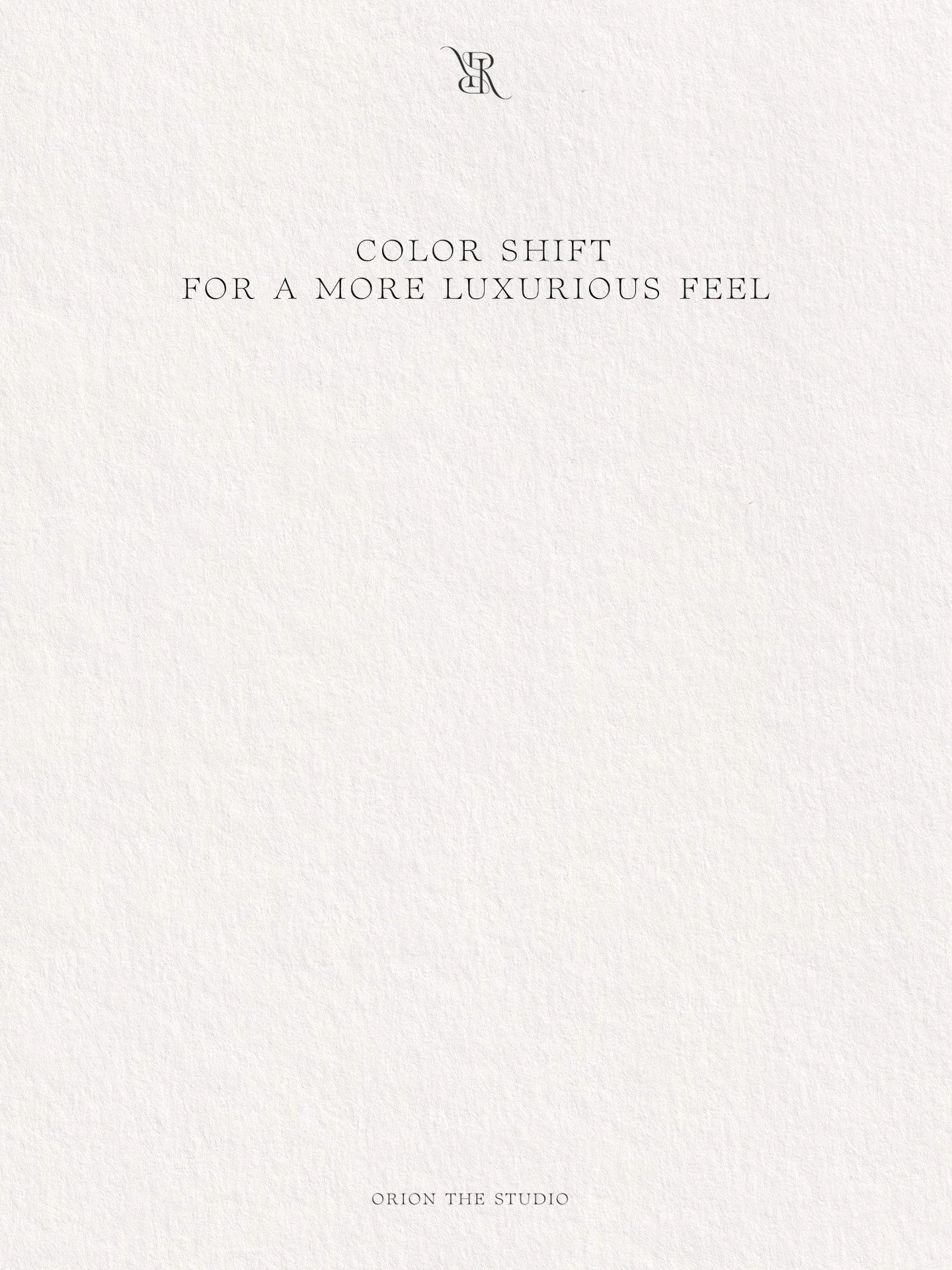 COLOR SHIFT
FOR A MORE LUXURIOUS FEEL

ORION THE STUDIO